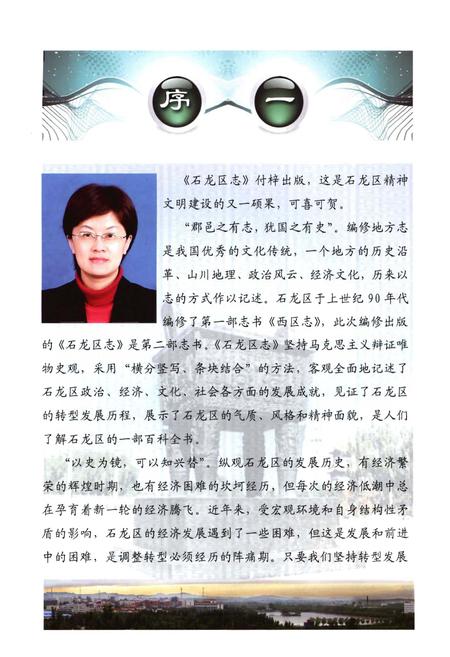 序 一

《石龙区志》付梓出版，这是石龙区精神文明建设的又一硕果，可喜可贺。

“郡邑之有志，犹国之有史”。编修地方志是我国优秀的文化传统，一个地方的历史沿革、山川地理、政治风云、经济文化，历来以志的方式作以记述。石龙区于上世纪90年代编修了第一部志书《西区志》，此次编修出版的《石龙区志》是第二部志书。《石龙区志》坚持马克思主义辩证唯物史观，采用“横分竖写、条块结合”的方法，客观全面地记述了石龙区政治、经济、文化、社会各方面的发展成就，见证了石龙区的转型发展历程，展示了石龙区的气质、风格和精神面貌，是人们了解石龙区的一部百科全书。

“以史为镜，可以知兴替”。纵观石龙区的发展历史，有经济繁荣的辉煌时期，也有经济困难的坎坷经历，但每次的经济低潮中总在孕育着新一轮的经济腾飞。近年来，受宏观环境和自身结构性矛盾的影响，石龙区的经济发展遇到了一些困难，但这是发展和前进中的困难，是调整转型必须经历的阵痛期。只要我们坚持转型发展